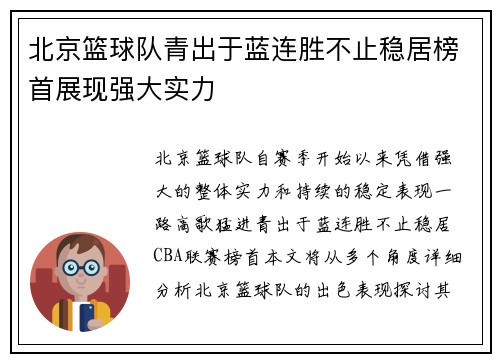 北京篮球队青出于蓝连胜不止稳居榜首展现强大实力

北京篮球队自赛季开始以来凭借强大的整体实力和持续的稳定表现一路高歌猛进青出于蓝连胜不止稳居CBA联赛榜首本文将从多个角度详细分析北京篮球队的出色表现探讨其